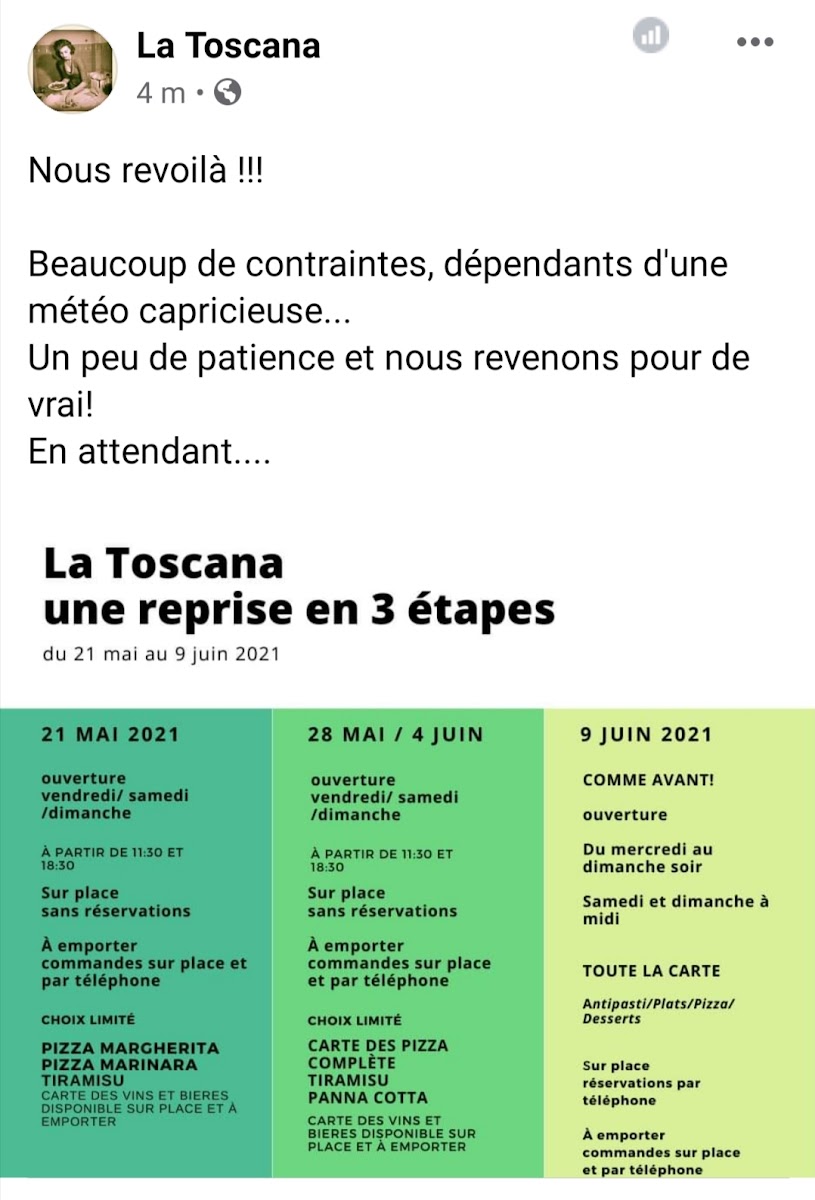 La Toscana
4 m •

Nous revoilà !!!

Beaucoup de contraintes, dépendants d'une météo capricieuse...
Un peu de patience et nous revenons pour de vrai!
En attendant....

La Toscana
une reprise en 3 étapes
du 21 mai au 9 juin 2021

21 MAI 2021

ouverture
vendredi/ samedi /dimanche

À PARTIR DE 11:30 ET 18:30

Sur place
sans réservations

À emporter
commandes sur place et par téléphone

CHOIX LIMITÉ

PIZZA MARGHERITA
PIZZA MARINARA
TIRAMISU
CARTE DES VINS ET BIERES DISPONIBLE SUR PLACE ET À EMPORTER

28 MAI / 4 JUIN

ouverture
vendredi/ samedi /dimanche

À PARTIR DE 11:30 ET 18:30

Sur place
sans réservations

À emporter
commandes sur place et par téléphone

CHOIX LIMITÉ

CARTE DES PIZZA COMPLÈTE
TIRAMISU
PANNA COTTA

CARTE DES VINS ET BIERES DISPONIBLE SUR PLACE ET À EMPORTER

9 JUIN 2021

COMME AVANT!

ouverture

Du mercredi au dimanche soir

Samedi et dimanche à midi

TOUTE LA CARTE

Antipasti/Plats/Pizza/ Desserts

Sur place
réservations par téléphone

À emporter
commandes sur place et par téléphone